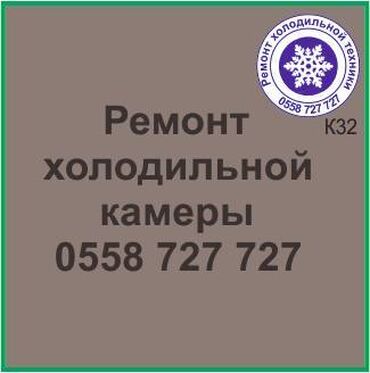 Ремонт холодильной техники
0558 727 727

К32

Ремонт холодильной камеры
0558 727 727